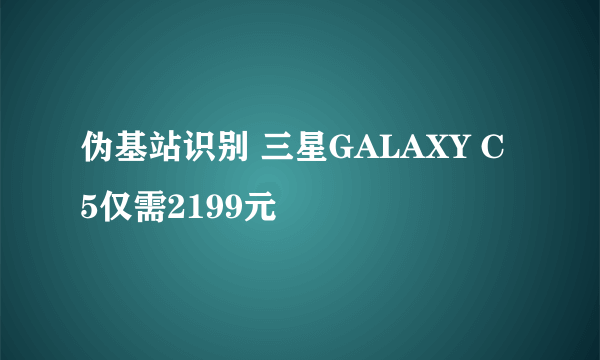 伪基站识别 三星GALAXY C5仅需2199元